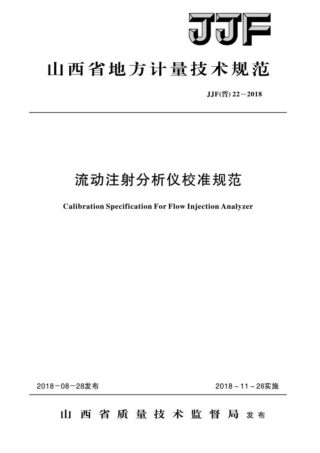 JJF

山西省地方计量技术规范

JJF(晋) 22－2018

流动注射分析仪校准规范

Calibration Specification For Flow Injection Analyzer

2018－08－28发布

2018－11－28实施

山西省质量技术监督局 发布